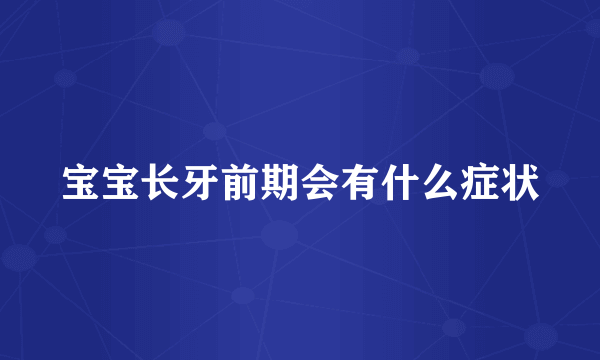 宝宝长牙前期会有什么症状